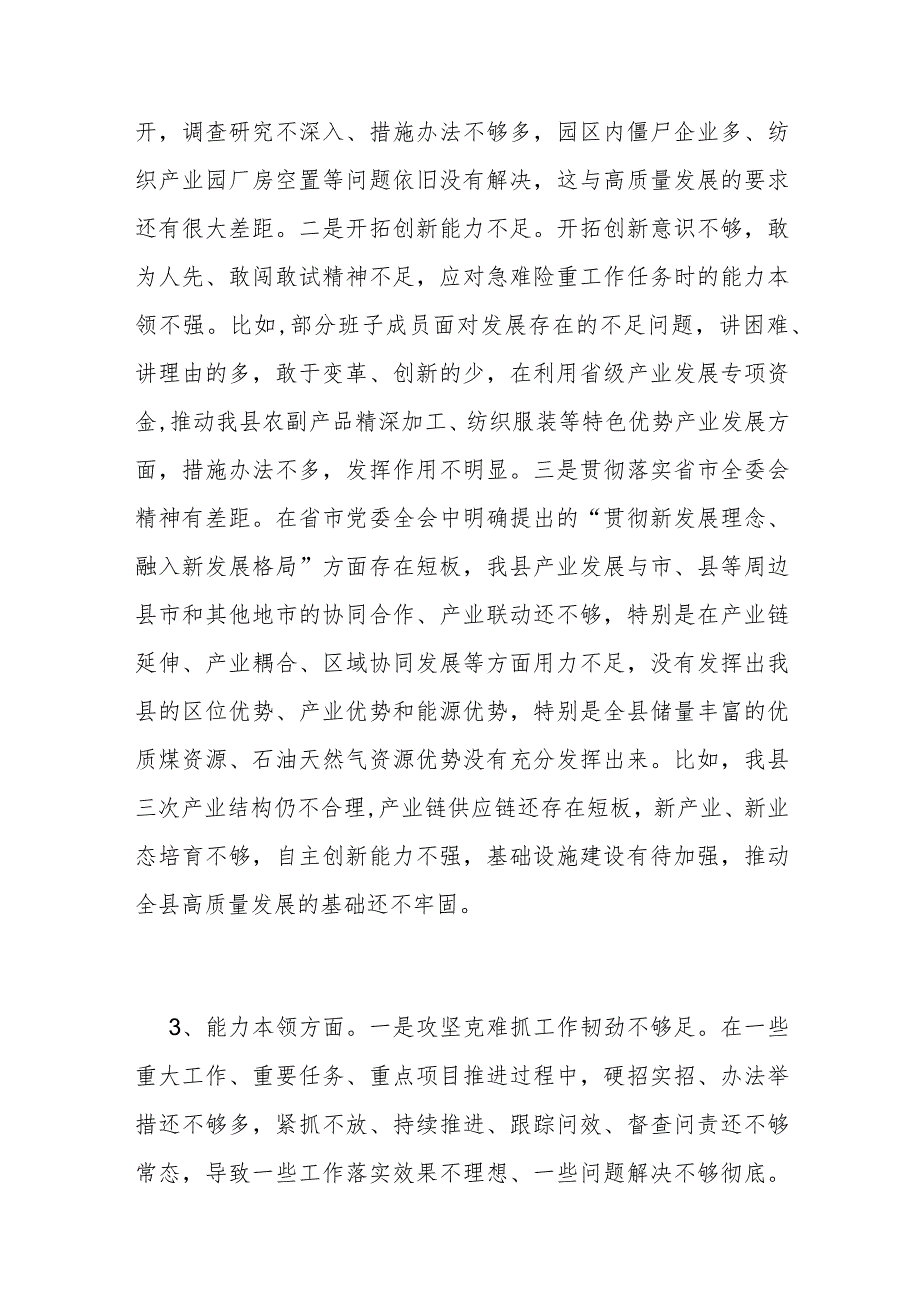 开，调查研究不深入、措施办法不够多，园区内僵尸企业多、纺织产业园厂房空置等问题依旧没有解决，这与高质量发展的要求还有很大差距。二是开拓创新能力不足。开拓创新意识不够，敢为人先、敢闯敢试精神不足，应对急难险重工作任务时的能力本领不强。比如,部分班子成员面对发展存在的不足问题，讲困难、讲理由的多，敢于变革、创新的少，在利用省级产业发展专项资金,推动我县农副产品精深加工、纺织服装等特色优势产业发展方面，措施办法不多，发挥作用不明显。三是贯彻落实省市全委会精神有差距。在省市党委全会中明确提出的“贯彻新发展理念、融入新发展格局”方面存在短板，我县产业发展与市、县等周边县市和其他地市的协同合作、产业联动还不够，特别是在产业链延伸、产业耦合、区域协同发展等方面用力不足，没有发挥出我县的区位优势、产业优势和能源优势，特别是全县储量丰富的优质煤资源、石油天然气资源优势没有充分发挥出来。比如，我县三次产业结构仍不合理,产业链供应链还存在短板，新产业、新业态培育不够，自主创新能力不强，基础设施建设有待加强，推动全县高质量发展的基础还不牢固。

3、能力本领方面。一是攻坚克难抓工作韧劲不够足。在一些重大工作、重要任务、重点项目推进过程中，硬招实招、办法举措还不够多，紧抓不放、持续推进、跟踪问效、督查问责还不够常态，导致一些工作落实效果不理想、一些问题解决不够彻底。